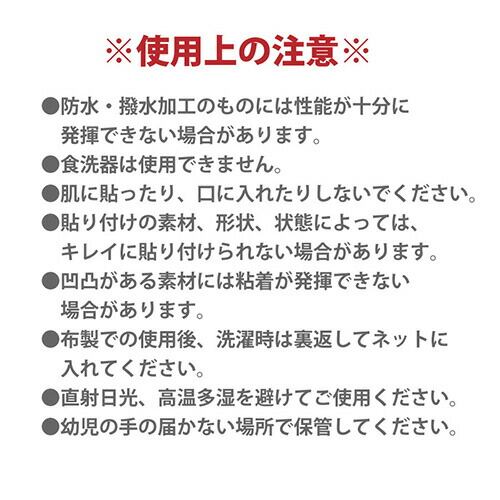 ※使用上の注意※

●防水・撥水加工のものには性能が十分に発揮できない場合があります。

●食洗器は使用できません。

●肌に貼ったり、口に入れたりしないでください。

●貼り付けの素材、形状、状態によっては、キレイに貼り付けられない場合があります。

●凹凸がある素材には粘着が発揮できない場合があります。

●布製での使用後、洗濯時は裏返してネットに入れてください。

●直射日光、高温多湿を避けてご使用ください。

●幼児の手の届かない場所で保管してください。